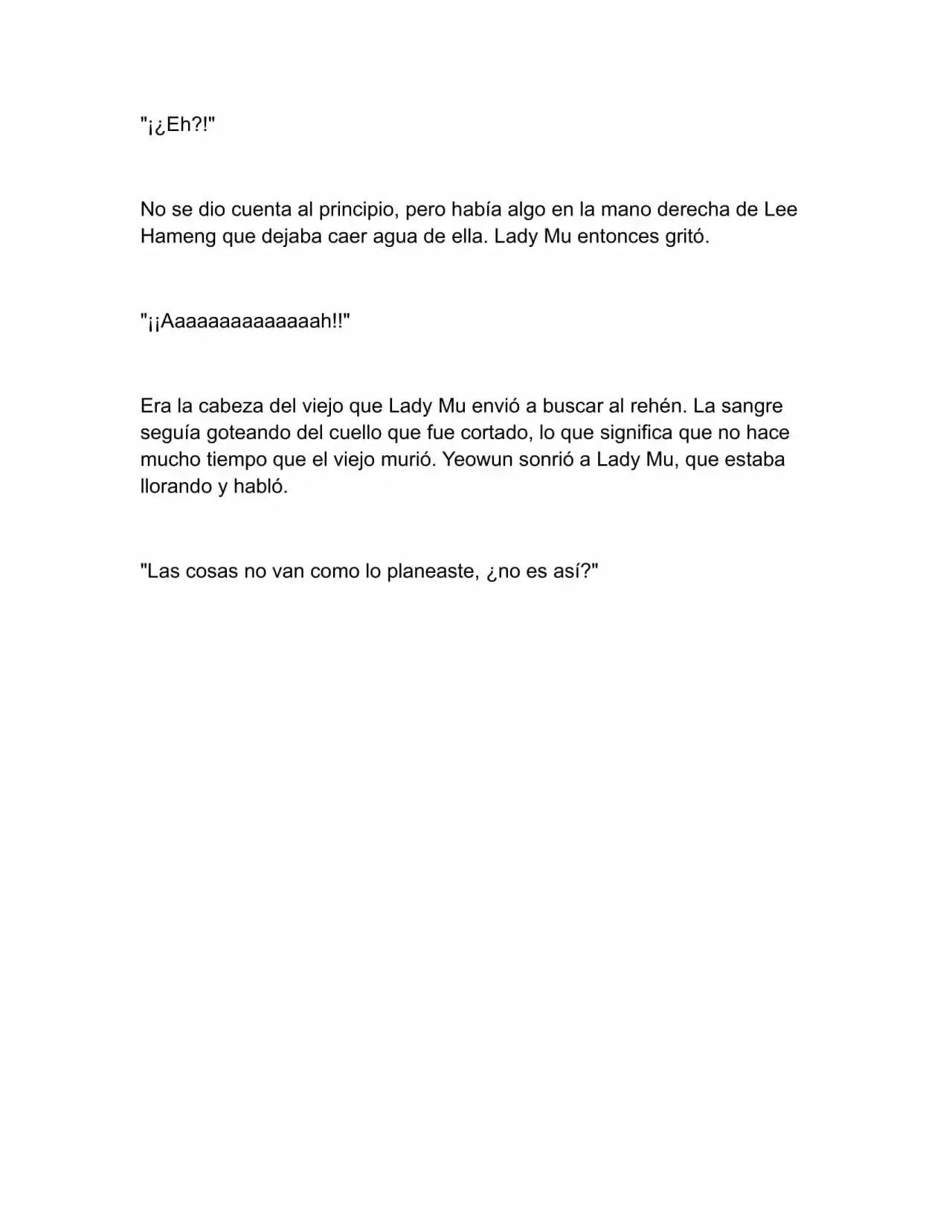 "¡¿Eh?!"

No se dio cuenta al principio, pero había algo en la mano derecha de Lee Hameng que dejaba caer agua de ella. Lady Mu entonces gritó.

"¡¡Aaaaaaaaaaaaah!!"

Era la cabeza del viejo que Lady Mu envió a buscar al rehén. La sangre seguía goteando del cuello que fue cortado, lo que significa que no hace mucho tiempo que el viejo murió. Yeowun sonrió a Lady Mu, que estaba llorando y habló.

"Las cosas no van como lo planeaste, ¿no es así?"